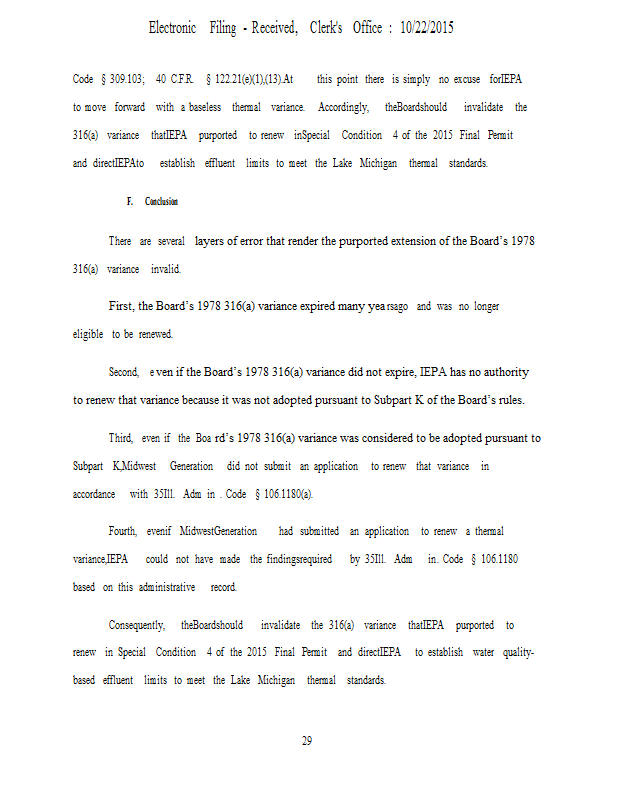 Electronic Filing - Received, Clerk's Office : 10/22/2015

Code § 309.103; 40 C.F.R. § 122.21(e)(1),(13).At this point there is simply no excuse forIEPA to move forward with a baseless thermal variance. Accordingly, theBoardshould invalidate the 316(a) variance thatIEPA purported to renew inSpecial Condition 4 of the 2015 Final Permit and directIEPAto establish effluent limits to meet the Lake Michigan thermal standards.

F. Conclusion

There are several layers of error that render the purported extension of the Board's 1978 316(a) variance invalid.

First, the Board's 1978 316(a) variance expired many yea rsago and was no longer eligible to be renewed.

Second, e ven if the Board's 1978 316(a) variance did not expire, IEPA has no authority to renew that variance because it was not adopted pursuant to Subpart K of the Board's rules.

Third, even if the Boa rd's 1978 316(a) variance was considered to be adopted pursuant to Subpart K,Midwest Generation did not submit an application to renew that variance in accordance with 35Ill. Adm in . Code § 106.1180(a).

Fourth, evenif MidwestGeneration had submitted an application to renew a thermal variance,IEPA could not have made the findingsrequired by 35Ill. Adm in. Code § 106.1180 based on this administrative record.

Consequently, theBoardshould invalidate the 316(a) variance thatIEPA purported to renew in Special Condition 4 of the 2015 Final Permit and directIEPA to establish water quality-based effluent limits to meet the Lake Michigan thermal standards.

29